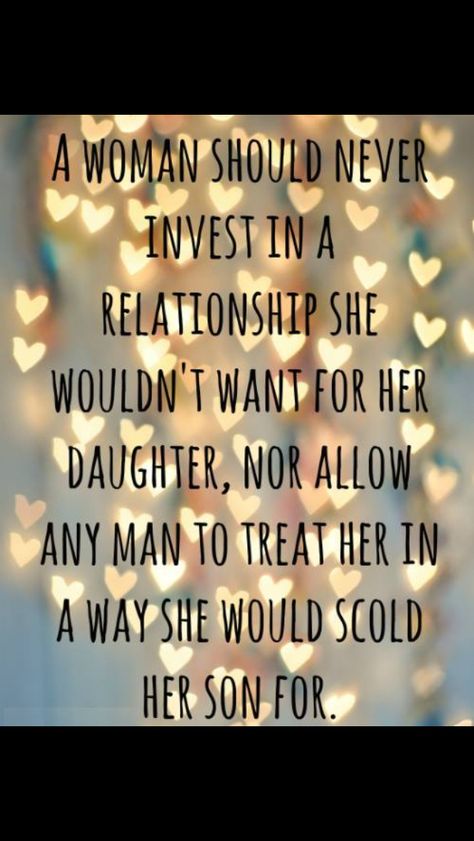 A WOMAN SHOULD NEVER INVEST IN A RELATIONSHIP SHE WOULDN'T WANT FOR HER DAUGHTER, NOR ALLOW ANY MAN TO TREAT HER IN A WAY SHE WOULD SCOLD HER SON FOR.